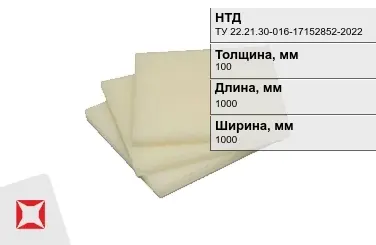 НТД
ТУ 22.21.30-016-17152852-2022

Толщина, мм
100

Длина, мм
1000

Ширина, мм
1000